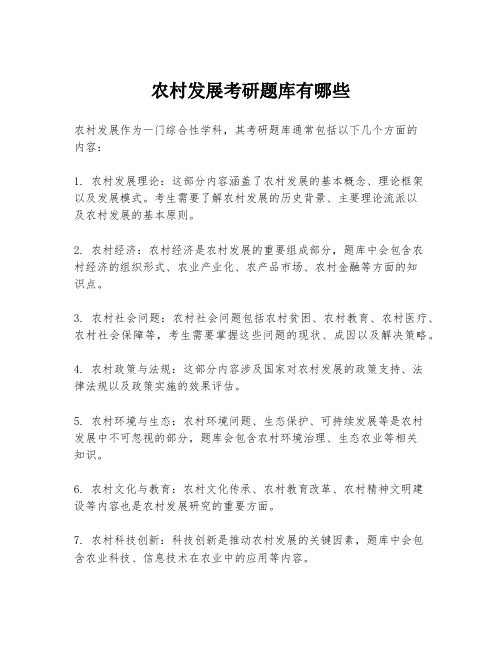 农村发展考研题库有哪些

农村发展作为一门综合性学科，其考研题库通常包括以下几个方面的内容：

1. 农村发展理论：这部分内容涵盖了农村发展的基本概念、理论框架以及发展模式。考生需要了解农村发展的历史背景、主要理论流派以及农村发展的基本原则。

2. 农村经济：农村经济是农村发展的重要组成部分，题库中会包含农村经济的组织形式、农业产业化、农产品市场、农村金融等方面的知识点。

3. 农村社会问题：农村社会问题包括农村贫困、农村教育、农村医疗、农村社会保障等，考生需要掌握这些问题的现状、成因以及解决策略。

4. 农村政策与法规：这部分内容涉及国家对农村发展的政策支持、法律法规以及政策实施的效果评估。

5. 农村环境与生态：农村环境问题、生态保护、可持续发展等是农村发展中不可忽视的部分，题库会包含农村环境治理、生态农业等相关知识。

6. 农村文化与教育：农村文化传承、农村教育改革、农村精神文明建设等内容也是农村发展研究的重要方面。

7. 农村科技创新：科技创新是推动农村发展的关键因素，题库中会包含农业科技、信息技术在农业中的应用等内容。